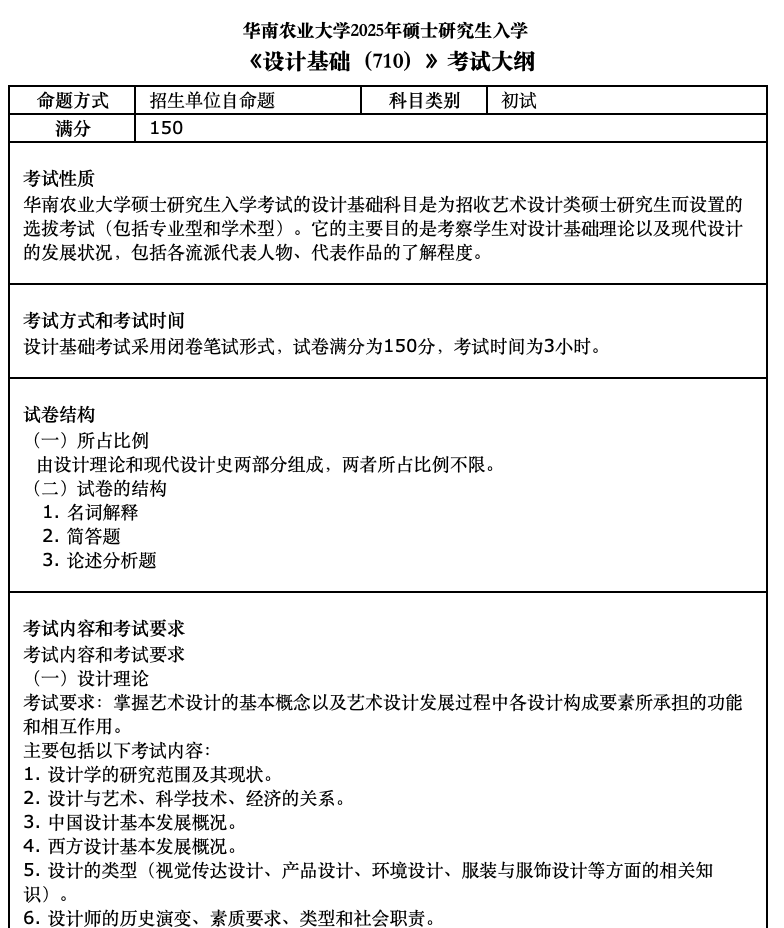 华南农业大学2025年硕士研究生入学
《设计基础（710）》考试大纲

| 命题方式 | 招生单位自命题 | 科目类别 | 初试 |
|---|---|---|---|
| 满分 | 150 | | |

考试性质
华南农业大学硕士研究生入学考试的设计基础科目是为招收艺术设计类硕士研究生而设置的选拔考试（包括专业型和学术型）。它的主要目的是考察学生对设计基础理论以及现代设计的发展状况，包括各流派代表人物、代表作品的了解程度。

考试方式和考试时间
设计基础考试采用闭卷笔试形式，试卷满分为150分，考试时间为3小时。

试卷结构
（一）所占比例
由设计理论和现代设计史两部分组成，两者所占比例不限。
（二）试卷的结构
1. 名词解释
2. 简答题
3. 论述分析题

考试内容和考试要求
考试内容和考试要求
（一）设计理论
考试要求：掌握艺术设计的基本概念以及艺术设计发展过程中各设计构成要素所承担的功能和相互作用。
主要包括以下考试内容:
1. 设计学的研究范围及其现状。
2. 设计与艺术、科学技术、经济的关系。
3. 中国设计基本发展概况。
4. 西方设计基本发展概况。
5. 设计的类型（视觉传达设计、产品设计、环境设计、服装与服饰设计等方面的相关知识）。
6. 设计师的历史演变、素质要求、类型和社会职责。